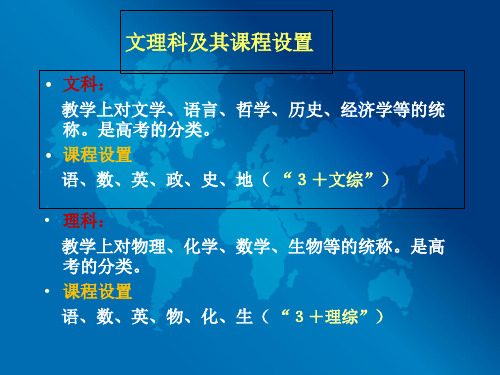 文理科及其课程设置

• 文科：
教学上对文学、语言、哲学、历史、经济学等的统称。是高考的分类。

• 课程设置
语、数、英、政、史、地（“3＋文综”）

• 理科：
教学上对物理、化学、数学、生物等的统称。是高考的分类。

• 课程设置
语、数、英、物、化、生（“3＋理综”）